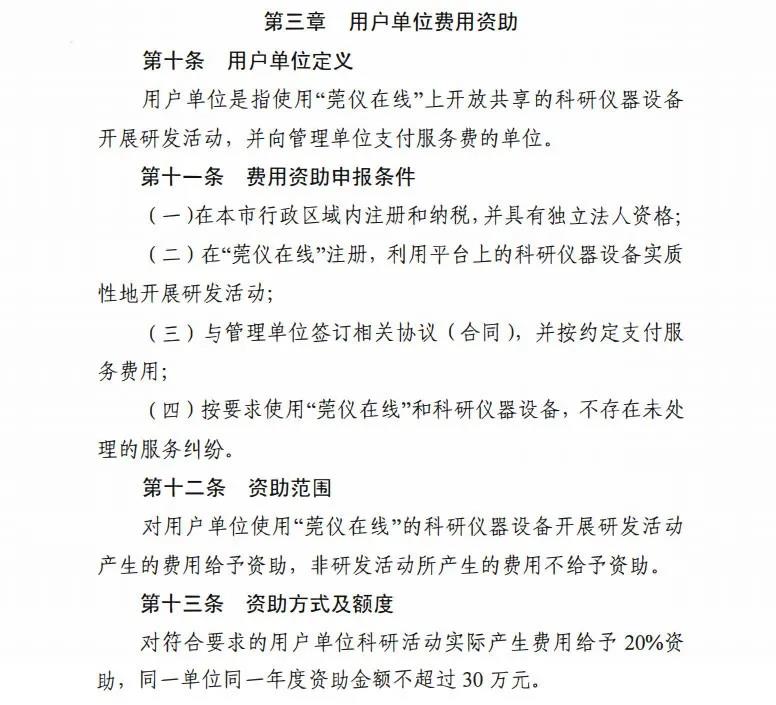 第三章　用户单位费用资助

第十条　用户单位定义

用户单位是指使用“莞仪在线”上开放共享的科研仪器设备开展研发活动，并向管理单位支付服务费的单位。

第十一条　费用资助申报条件

（一）在本市行政区域内注册和纳税，并具有独立法人资格；

（二）在“莞仪在线”注册，利用平台上的科研仪器设备实质性地开展研发活动；

（三）与管理单位签订相关协议（合同），并按约定支付服务费用；

（四）按要求使用“莞仪在线”和科研仪器设备，不存在未处理的服务纠纷。

第十二条　资助范围

对用户单位使用“莞仪在线”的科研仪器设备开展研发活动产生的费用给予资助，非研发活动所产生的费用不给予资助。

第十三条　资助方式及额度

对符合要求的用户单位科研活动实际产生费用给予 20%资助，同一单位同一年度资助金额不超过 30 万元。